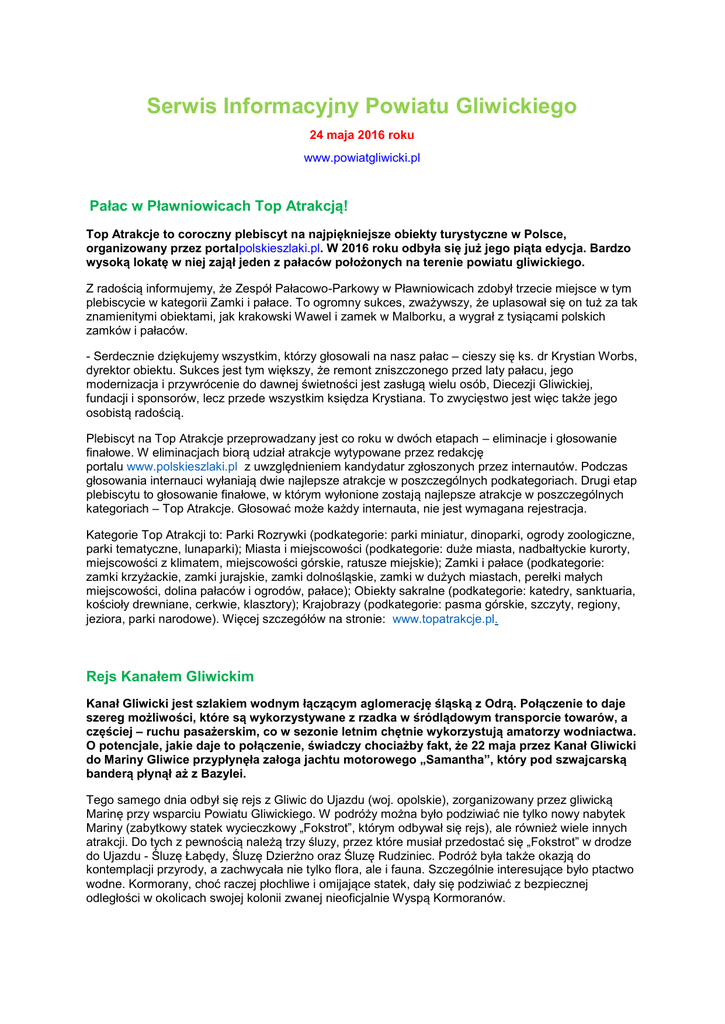 Serwis Informacyjny Powiatu Gliwickiego

24 maja 2016 roku

www.powiatgliwicki.pl

Pałac w Pławniowicach Top Atrakcją!

Top Atrakcje to coroczny plebiscyt na najpiękniejsze obiekty turystyczne w Polsce, organizowany przez portalpolskieszlaki.pl. W 2016 roku odbyła się już jego piąta edycja. Bardzo wysoką lokatę w niej zajął jeden z pałaców położonych na terenie powiatu gliwickiego.

Z radością informujemy, że Zespół Pałacowo-Parkowy w Pławniowicach zdobył trzecie miejsce w tym plebiscycie w kategorii Zamki i pałace. To ogromny sukces, zważywszy, że uplasował się on tuż za tak znamienitymi obiektami, jak krakowski Wawel i zamek w Malborku, a wygrał z tysiącami polskich zamków i pałaców.

- Serdecznie dziękujemy wszystkim, którzy głosowali na nasz pałac – cieszy się ks. dr Krystian Worbs, dyrektor obiektu. Sukces jest tym większy, że remont zniszczonego przed laty pałacu, jego modernizacja i przywrócenie do dawnej świetności jest zasługą wielu osób, Diecezji Gliwickiej, fundacji i sponsorów, lecz przede wszystkim księdza Krystiana. To zwycięstwo jest więc także jego osobistą radością.

Plebiscyt na Top Atrakcje przeprowadzany jest co roku w dwóch etapach – eliminacje i głosowanie finałowe. W eliminacjach biorą udział atrakcje wytypowane przez redakcję portalu www.polskieszlaki.pl z uwzględnieniem kandydatur zgłoszonych przez internautów. Podczas głosowania internauci wyłaniają dwie najlepsze atrakcje w poszczególnych podkategoriach. Drugi etap plebiscytu to głosowanie finałowe, w którym wyłonione zostają najlepsze atrakcje w poszczególnych kategoriach – Top Atrakcje. Głosować może każdy internauta, nie jest wymagana rejestracja.

Kategorie Top Atrakcji to: Parki Rozrywki (podkategorie: parki miniatur, dinoparki, ogrody zoologiczne, parki tematyczne, lunaparki); Miasta i miejscowości (podkategorie: duże miasta, nadbałtyckie kurorty, miejscowości z klimatem, miejscowości górskie, ratusze miejskie); Zamki i pałace (podkategorie: zamki krzyżackie, zamki jurajskie, zamki dolnośląskie, zamki w dużych miastach, perełki małych miejscowości, dolina pałaców i ogrodów, pałace); Obiekty sakralne (podkategorie: katedry, sanktuaria, kościoły drewniane, cerkwie, klasztory); Krajobrazy (podkategorie: pasma górskie, szczyty, regiony, jeziora, parki narodowe). Więcej szczegółów na stronie: www.topatrakcje.pl.

Rejs Kanałem Gliwickim

Kanał Gliwicki jest szlakiem wodnym łączącym aglomerację śląską z Odrą. Połączenie to daje szereg możliwości, które są wykorzystywane z rzadka w śródlądowym transporcie towarów, a częściej – ruchu pasażerskim, co w sezonie letnim chętnie wykorzystują amatorzy wodniactwa. O potencjale, jakie daje to połączenie, świadczy chociażby fakt, że 22 maja przez Kanał Gliwicki do Mariny Gliwice przypłynęła załoga jachtu motorowego „Samantha", który pod szwajcarską banderą płynął aż z Bazylei.

Tego samego dnia odbył się rejs z Gliwic do Ujazdu (woj. opolskie), zorganizowany przez gliwicką Marinę przy wsparciu Powiatu Gliwickiego. W podróży można było podziwiać nie tylko nowy nabytek Mariny (zabytkowy statek wycieczkowy „Fokstrot", którym odbywał się rejs), ale również wiele innych atrakcji. Do tych z pewnością należą trzy śluzy, przez które musiał przedostać się „Fokstrot" w drodze do Ujazdu - Śluzę Łabędy, Śluzę Dzierżno oraz Śluzę Rudziniec. Podróż była także okazją do kontemplacji przyrody, a zachwycała nie tylko flora, ale i fauna. Szczególnie interesujące było ptactwo wodne. Kormorany, choć raczej płochliwe i omijające statek, dały się podziwiać z bezpiecznej odległości w okolicach swojej kolonii zwanej nieoficjalnie Wyspą Kormoranów.